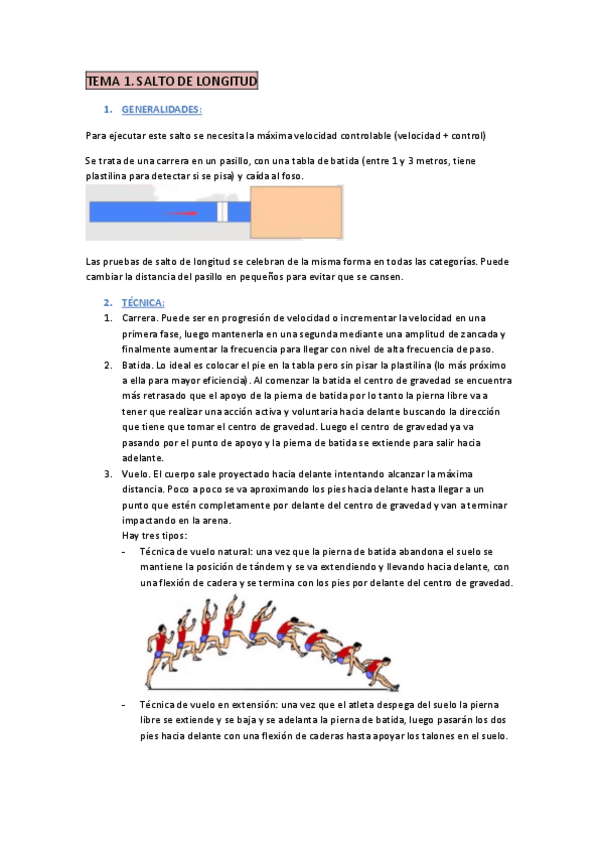 TEMA 1. SALTO DE LONGITUD

1. GENERALIDADES:

Para ejecutar este salto se necesita la máxima velocidad controlable (velocidad + control)

Se trata de una carrera en un pasillo, con una tabla de batida (entre 1 y 3 metros, tiene plastilina para detectar si se pisa) y caída al foso.

Las pruebas de salto de longitud se celebran de la misma forma en todas las categorías. Puede cambiar la distancia del pasillo en pequeños para evitar que se cansen.

2. TÉCNICA:

1. Carrera. Puede ser en progresión de velocidad o incrementar la velocidad en una primera fase, luego mantenerla en una segunda mediante una amplitud de zancada y finalmente aumentar la frecuencia para llegar con nivel de alta frecuencia de paso.
2. Batida. Lo ideal es colocar el pie en la tabla pero sin pisar la plastilina (lo más próximo a ella para mayor eficiencia). Al comenzar la batida el centro de gravedad se encuentra más retrasado que el apoyo de la pierna de batida por lo tanto la pierna libre va a tener que realizar una acción activa y voluntaria hacia delante buscando la dirección que tiene que tomar el centro de gravedad. Luego el centro de gravedad ya va pasando por el punto de apoyo y la pierna de batida se extiende para salir hacia adelante.
3. Vuelo. El cuerpo sale proyectado hacia delante intentando alcanzar la máxima distancia. Poco a poco se va aproximando los pies hacia delante hasta llegar a un punto que estén completamente por delante del centro de gravedad y van a terminar impactando en la arena.
Hay tres tipos:
- Técnica de vuelo natural: una vez que la pierna de batida abandona el suelo se mantiene la posición de tándem y se va extendiendo y llevando hacia delante, con una flexión de cadera y se termina con los pies por delante del centro de gravedad.
- Técnica de vuelo en extensión: una vez que el atleta despega del suelo la pierna libre se extiende y se baja y se adelanta la pierna de batida, luego pasarán los dos pies hacia delante con una flexión de caderas hasta apoyar los talones en el suelo.